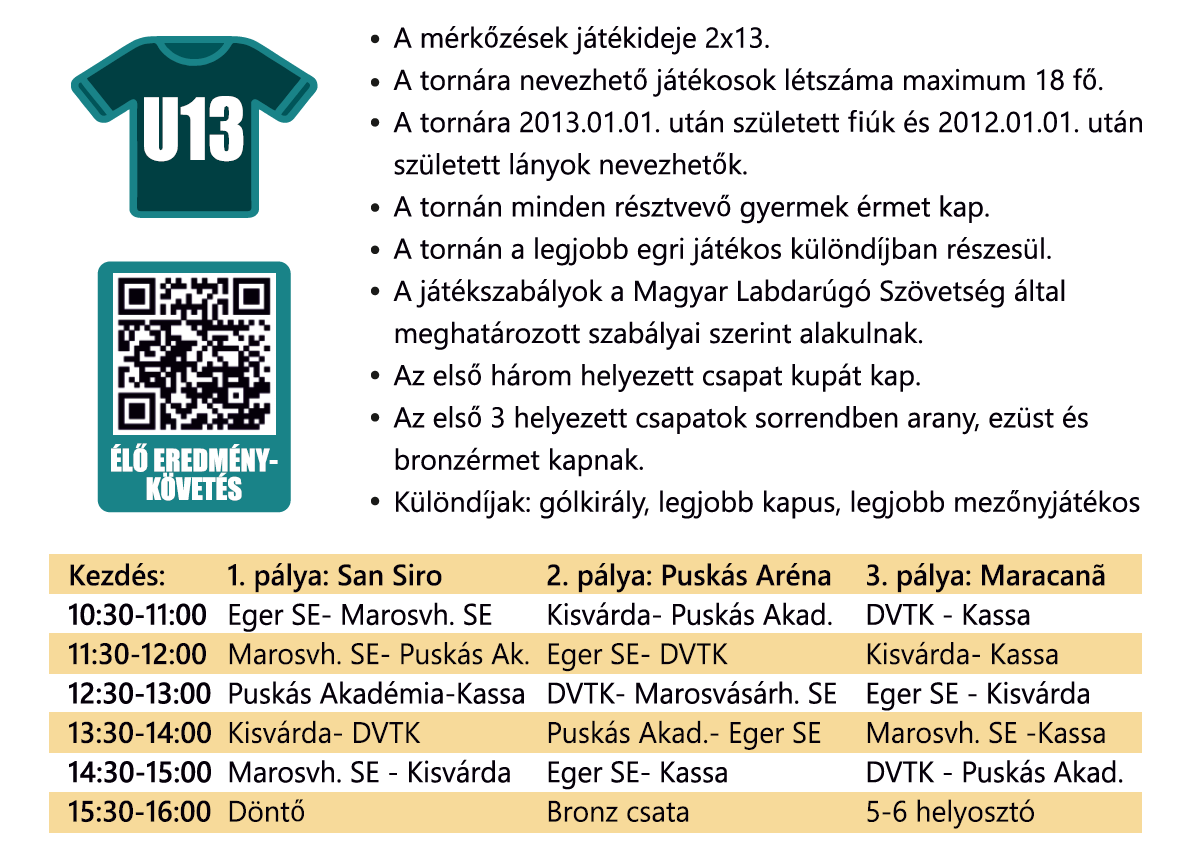 U13

ÉLŐ EREDMÉNY-KÖVETÉS

• A mérkőzések játékideje 2x13.
• A tornára nevezhető játékosok létszáma maximum 18 fő.
• A tornára 2013.01.01. után született fiúk és 2012.01.01. után született lányok nevezhetők.
• A tornán minden résztvevő gyermek érmet kap.
• A tornán a legjobb egri játékos különdíjban részesül.
• A játékszabályok a Magyar Labdarúgó Szövetség által meghatározott szabályai szerint alakulnak.
• Az első három helyezett csapat kupát kap.
• Az első 3 helyezett csapatok sorrendben arany, ezüst és bronzérmet kapnak.
• Különdíjak: gólkirály, legjobb kapus, legjobb mezőnyjátékos

| Kezdés: | 1. pálya: San Siro | 2. pálya: Puskás Aréna | 3. pálya: Maracanã |
|---|---|---|---|
| 10:30-11:00 | Eger SE- Marosvh. SE | Kisvárda- Puskás Akad. | DVTK - Kassa |
| 11:30-12:00 | Marosvh. SE- Puskás Ak. | Eger SE- DVTK | Kisvárda- Kassa |
| 12:30-13:00 | Puskás Akadémia-Kassa | DVTK- Marosvásárh. SE | Eger SE - Kisvárda |
| 13:30-14:00 | Kisvárda- DVTK | Puskás Akad.- Eger SE | Marosvh. SE -Kassa |
| 14:30-15:00 | Marosvh. SE - Kisvárda | Eger SE- Kassa | DVTK - Puskás Akad. |
| 15:30-16:00 | Döntő | Bronz csata | 5-6 helyosztó |